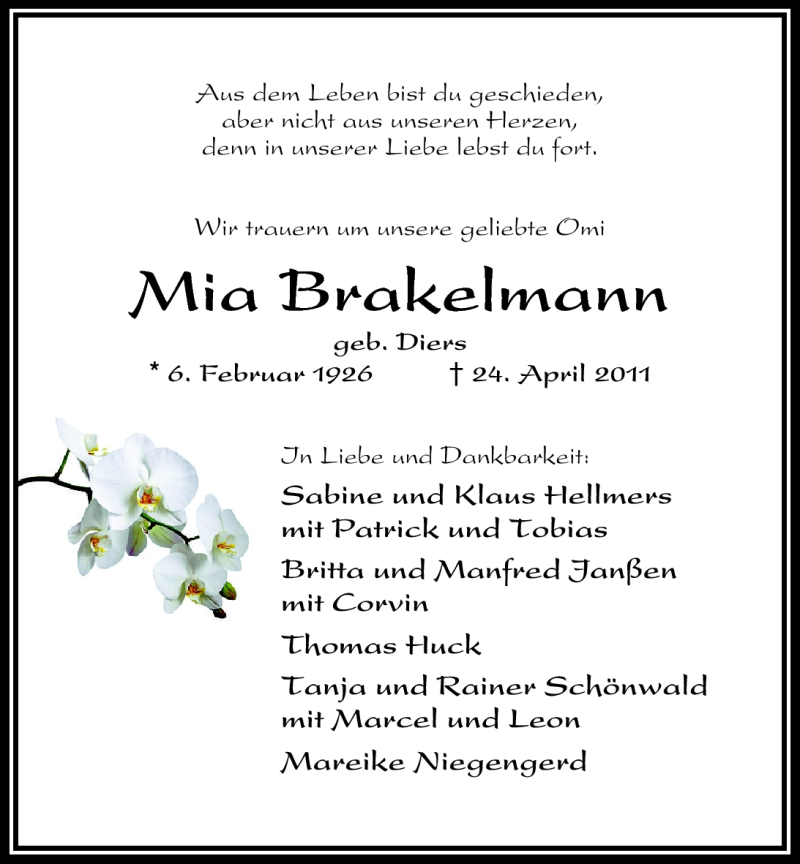 Aus dem Leben bist du geschieden,
aber nicht aus unseren Herzen,
denn in unserer Liebe lebst du fort.

Wir trauern um unsere geliebte Omi

Mia Brakelmann

geb. Diers
* 6. Februar 1926 † 24. April 2011

In Liebe und Dankbarkeit:

Sabine und Klaus Hellmers
mit Patrick und Tobias

Britta und Manfred Janßen
mit Corvin

Thomas Huck

Tanja und Rainer Schönwald
mit Marcel und Leon

Mareike Niegengerd